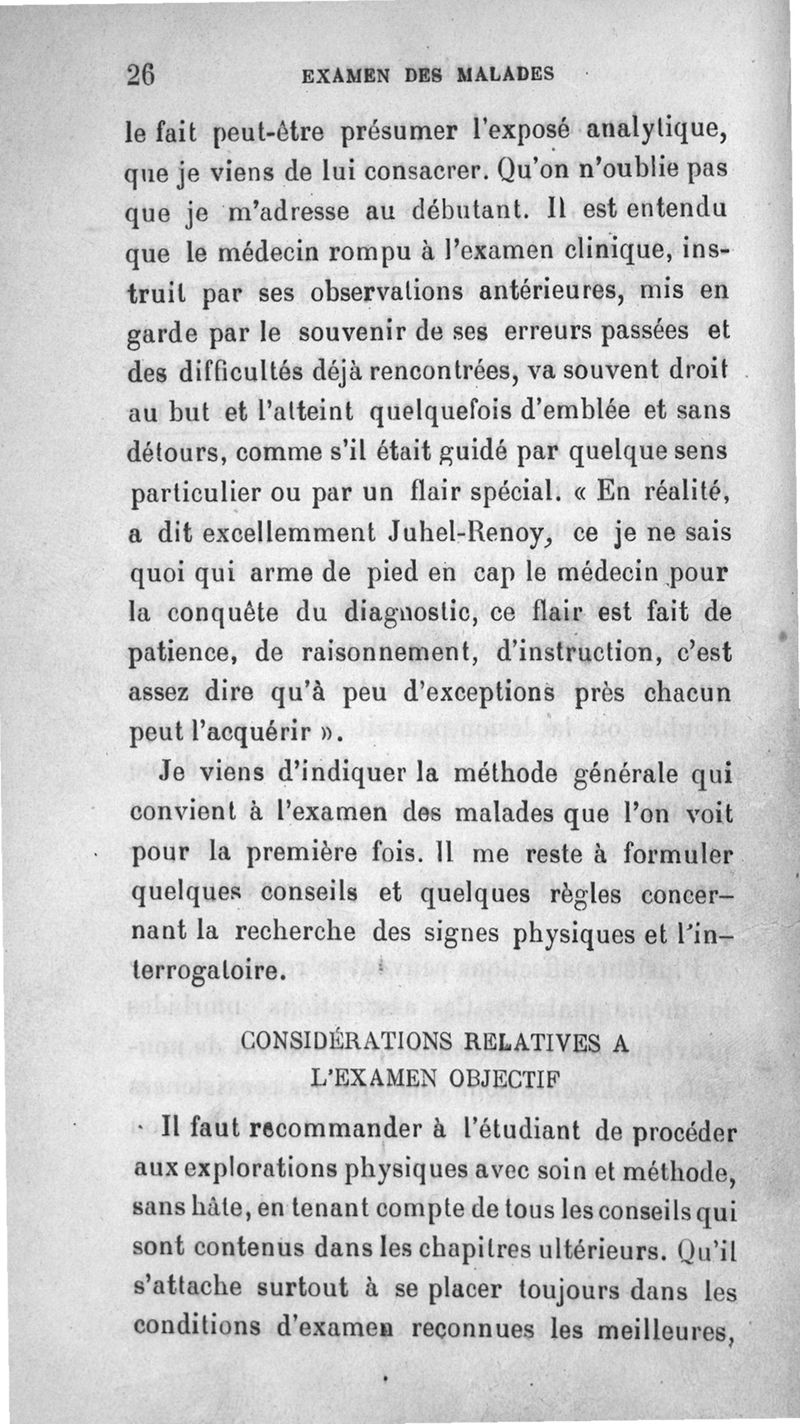 26 EXAMEN DES MALADES

le fait peut-être présumer l'exposé analytique, que je viens de lui consacrer. Qu'on n'oublie pas que je m'adresse au débutant. Il est entendu que le médecin rompu à l'examen clinique, instruit par ses observations antérieures, mis en garde par le souvenir de ses erreurs passées et des difficultés déjà rencontrées, va souvent droit au but et l'atteint quelquefois d'emblée et sans détours, comme s'il était guidé par quelque sens particulier ou par un flair spécial. « En réalité, a dit excellemment Juhel-Renoy, ce je ne sais quoi qui arme de pied en cap le médecin pour la conquête du diagnostic, ce flair est fait de patience, de raisonnement, d'instruction, c'est assez dire qu'à peu d'exceptions près chacun peut l'acquérir ».

Je viens d'indiquer la méthode générale qui convient à l'examen des malades que l'on voit pour la première fois. Il me reste à formuler quelques conseils et quelques règles concernant la recherche des signes physiques et l'interrogatoire.

CONSIDÉRATIONS RELATIVES A L'EXAMEN OBJECTIF

Il faut recommander à l'étudiant de procéder aux explorations physiques avec soin et méthode, sans hâte, en tenant compte de tous les conseils qui sont contenus dans les chapitres ultérieurs. Qu'il s'attache surtout à se placer toujours dans les conditions d'examen reconnues les meilleures,